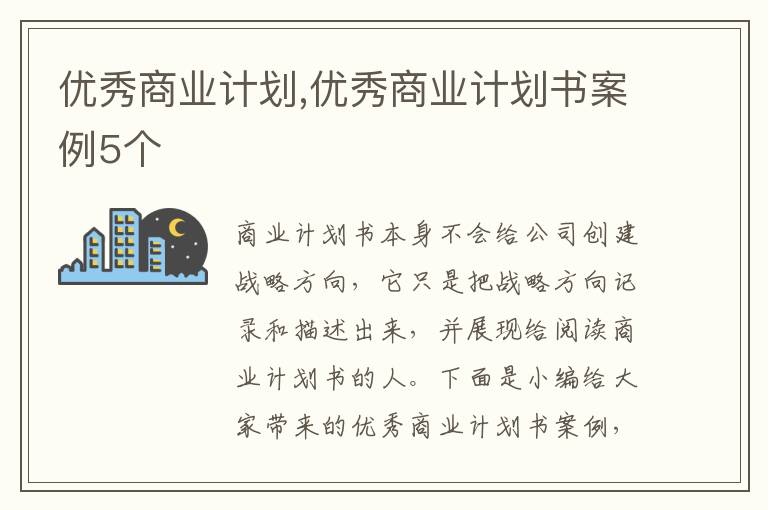 优秀商业计划,优秀商业计划书案例5个

商业计划书本身不会给公司创建战略方向，它只是把战略方向记录和描述出来，并展现给阅读商业计划书的人。下面是小编给大家带来的优秀商业计划书案例，